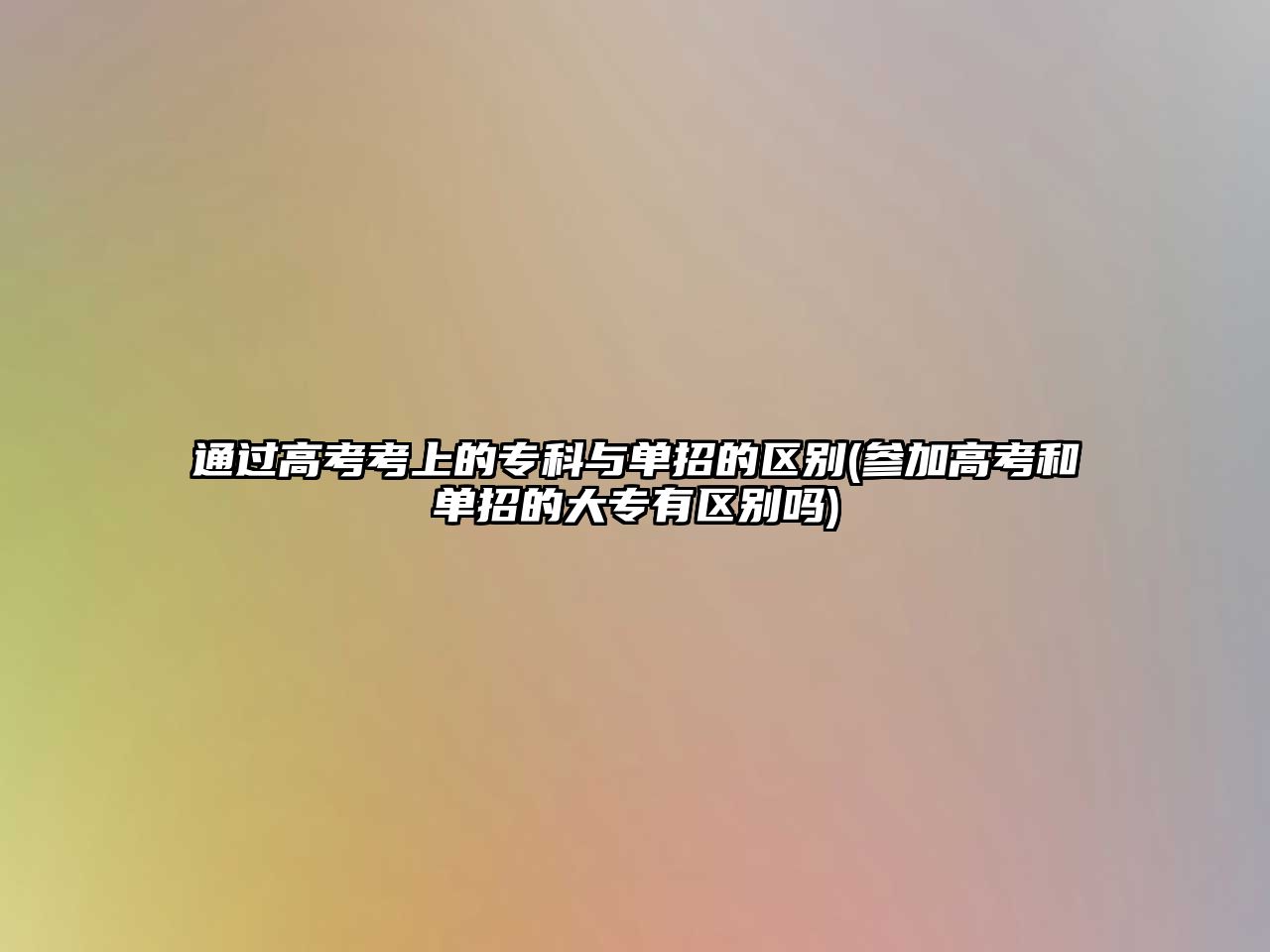 通过高考考上的专科与单招的区别(参加高考和单招的大专有区别吗)